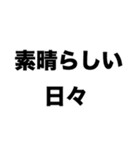 素晴らしい
日々